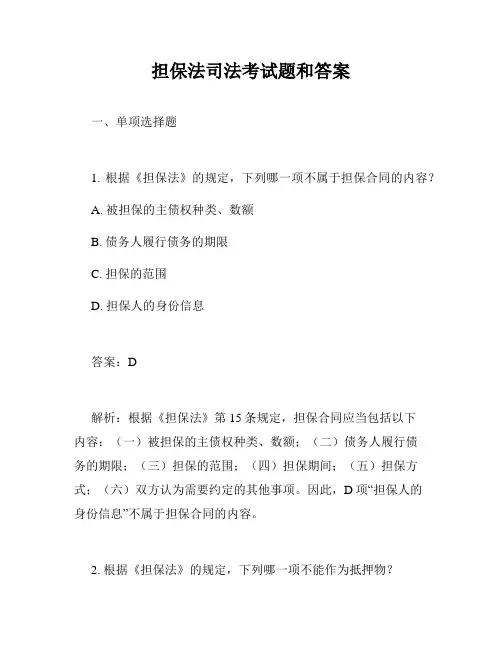 担保法司法考试题和答案

一、单项选择题

1. 根据《担保法》的规定，下列哪一项不属于担保合同的内容？

A. 被担保的主债权种类、数额

B. 债务人履行债务的期限

C. 担保的范围

D. 担保人的身份信息

答案：D

解析：根据《担保法》第 15 条规定，担保合同应当包括以下内容：（一）被担保的主债权种类、数额；（二）债务人履行债务的期限；（三）担保的范围；（四）担保期间；（五）担保方式；（六）双方认为需要约定的其他事项。因此，D 项“担保人的身份信息”不属于担保合同的内容。

2. 根据《担保法》的规定，下列哪一项不能作为抵押物？